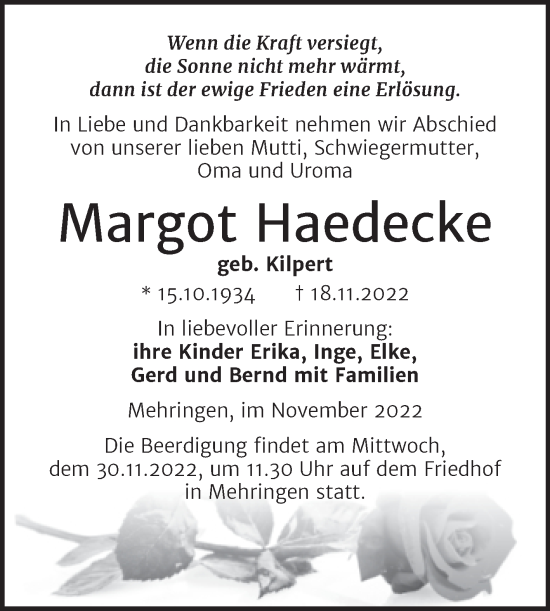 Wenn die Kraft versiegt,
die Sonne nicht mehr wärmt,
dann ist der ewige Frieden eine Erlösung.

In Liebe und Dankbarkeit nehmen wir Abschied von unserer lieben Mutti, Schwiegermutter, Oma und Uroma

Margot Haedecke

geb. Kilpert

* 15.10.1934 † 18.11.2022

In liebevoller Erinnerung:
ihre Kinder Erika, Inge, Elke,
Gerd und Bernd mit Familien

Mehringen, im November 2022

Die Beerdigung findet am Mittwoch, dem 30.11.2022, um 11.30 Uhr auf dem Friedhof in Mehringen statt.